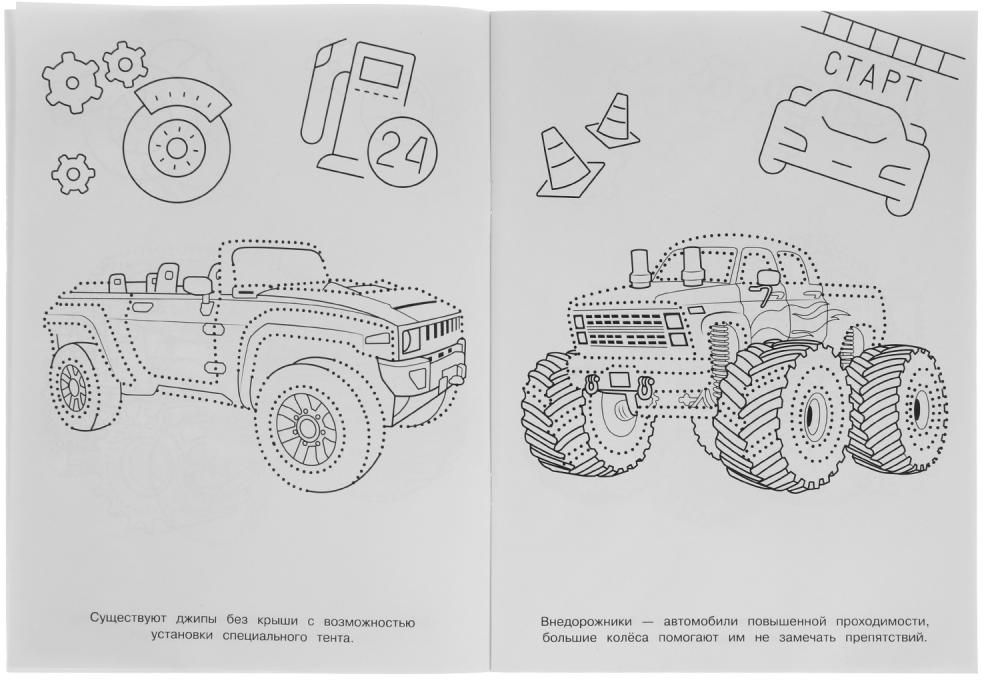 24

Существуют джипы без крыши с возможностью установки специального тента.

СТАРТ

Внедорожники — автомобили повышенной проходимости, большие колёса помогают им не замечать препятствий.